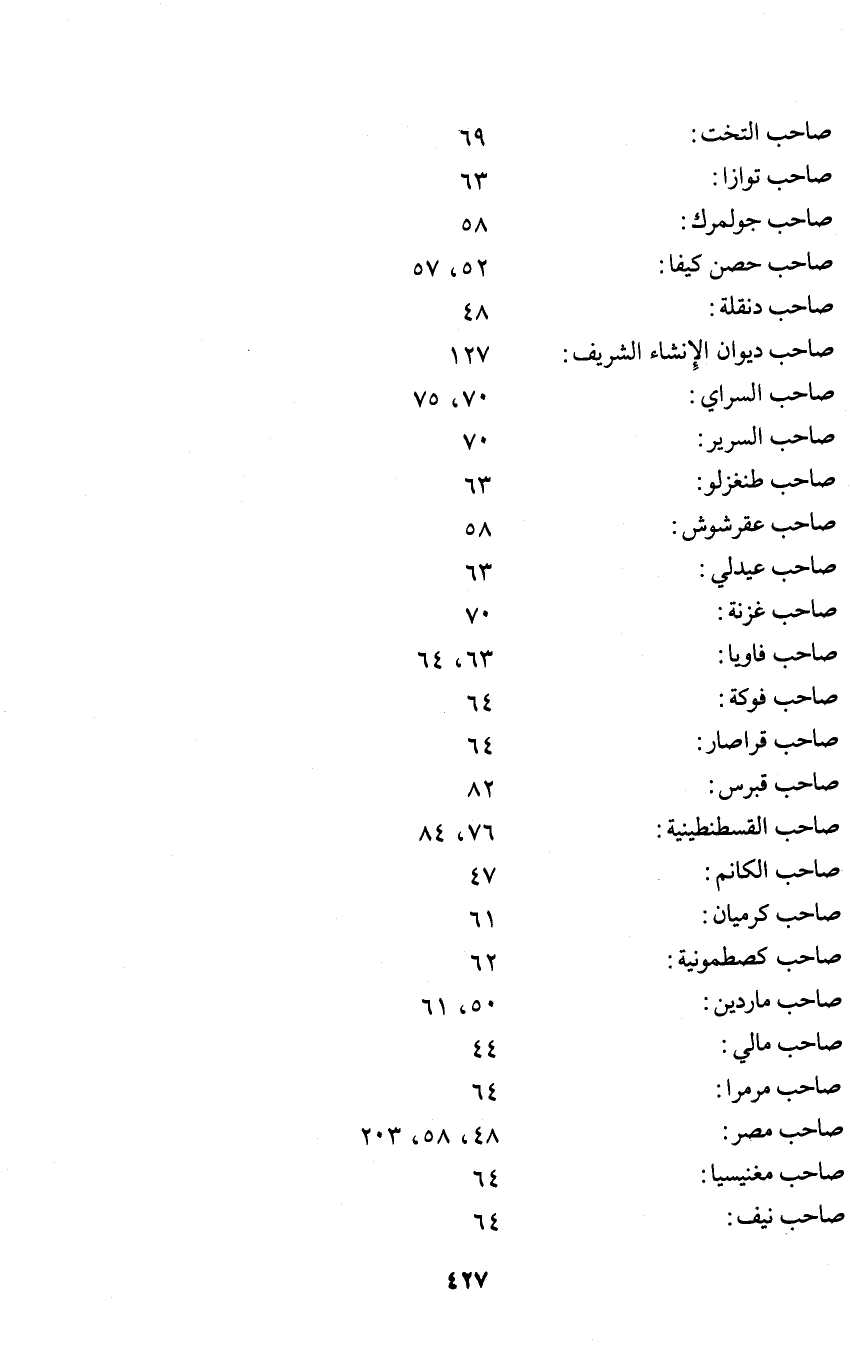 صاحب التخت: ٦٩
صاحب توازا: ٦٣
صاحب جولمرك: ٥٨
صاحب حصن كيفا: ٥٢، ٥٧
صاحب دنقلة: ٤٨
صاحب ديوان الإنشاء الشريف: ١٢٧
صاحب السراي: ٧٠، ٧٥
صاحب السرير: ٧٠
صاحب طنغزلو: ٦٣
صاحب عقرشوش: ٥٨
صاحب عيدلي: ٦٣
صاحب غزنة: ٧٠
صاحب فاويا: ٦٣، ٦٤
صاحب فوكة: ٦٤
صاحب قراصار: ٦٤
صاحب قبرس: ٨٢
صاحب القسطنطينية: ٧٦، ٨٤
صاحب الكانم: ٤٧
صاحب كرميان: ٦١
صاحب كصطمونية: ٦٢
صاحب ماردين: ٥٠، ٦١
صاحب مالي: ٤٤
صاحب مرمرا: ٦٤
صاحب مصر: ٤٨، ٥٨، ٢٠٣
صاحب مغنيسيا: ٦٤
صاحب نيف: ٦٤

٤٢٧